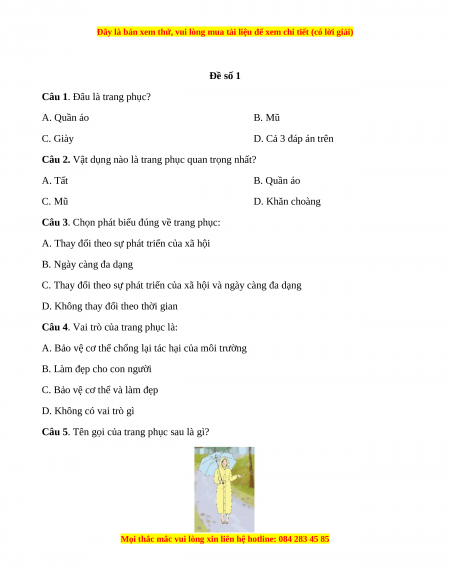 Đây là bản xem thử, vui lòng mua tài liệu để xem chi tiết (có lời giải)

Đề số 1

Câu 1. Đâu là trang phục?

A. Quần áo

B. Mũ

C. Giày

D. Cả 3 đáp án trên

Câu 2. Vật dụng nào là trang phục quan trọng nhất?

A. Tất

B. Quần áo

C. Mũ

D. Khăn choàng

Câu 3. Chọn phát biểu đúng về trang phục:

A. Thay đổi theo sự phát triển của xã hội

B. Ngày càng đa dạng

C. Thay đổi theo sự phát triển của xã hội và ngày càng đa dạng

D. Không thay đổi theo thời gian

Câu 4. Vai trò của trang phục là:

A. Bảo vệ cơ thể chống lại tác hại của môi trường

B. Làm đẹp cho con người

C. Bảo vệ cơ thể và làm đẹp

D. Không có vai trò gì

Câu 5. Tên gọi của trang phục sau là gì?

Mọi thắc mắc vui lòng xin liên hệ hotline: 084 283 45 85